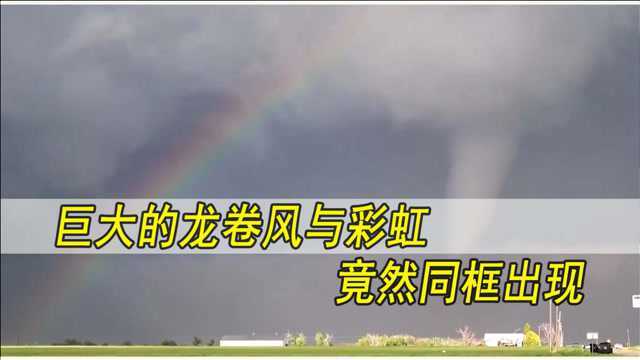 巨大的龙卷风与彩虹
竟然同框出现